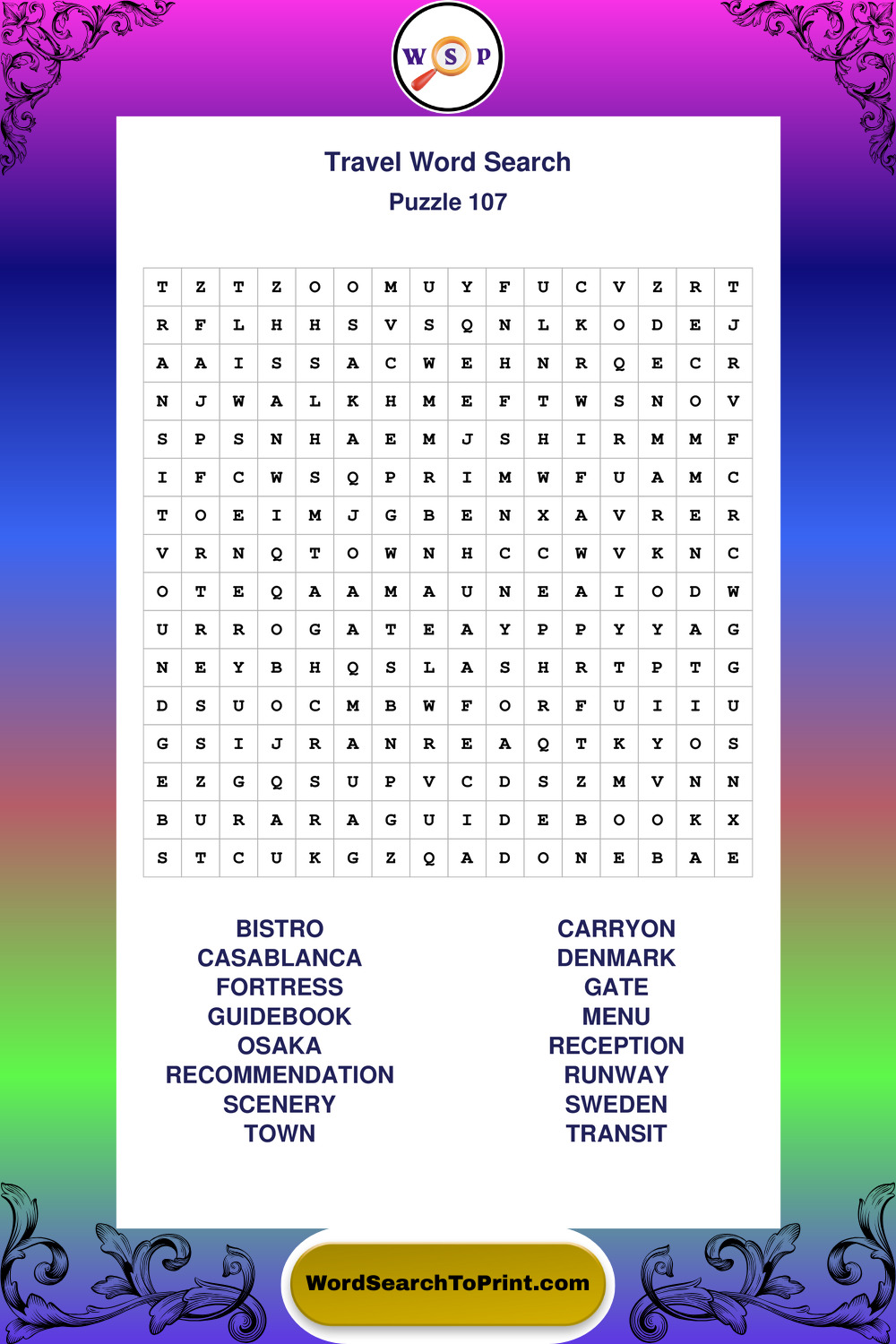 W S P

Travel Word Search

Puzzle 107

| T | Z | T | Z | O | O | M | U | Y | F | U | C | V | Z | R | T |
|---|---|---|---|---|---|---|---|---|---|---|---|---|---|---|---|
| R | F | L | H | H | S | V | S | Q | N | L | K | O | D | E | J |
| A | A | I | S | S | A | C | W | E | H | N | R | Q | E | C | R |
| N | J | W | A | L | K | H | M | E | F | T | W | S | N | O | V |
| S | P | S | N | H | A | E | M | J | S | H | I | R | M | M | F |
| I | F | C | W | S | Q | P | R | I | M | W | F | U | A | M | C |
| T | O | E | I | M | J | G | B | E | N | X | A | V | R | E | R |
| V | R | N | Q | T | O | W | N | H | C | C | W | V | K | N | C |
| O | T | E | Q | A | A | M | A | U | N | E | A | I | O | D | W |
| U | R | R | O | G | A | T | E | A | Y | P | P | Y | Y | A | G |
| N | E | Y | B | H | Q | S | L | A | S | H | R | T | P | T | G |
| D | S | U | O | C | M | B | W | F | O | R | F | U | I | I | U |
| G | S | I | J | R | A | N | R | E | A | Q | T | K | Y | O | S |
| E | Z | G | Q | S | U | P | V | C | D | S | Z | M | V | N | N |
| B | U | R | A | R | A | G | U | I | D | E | B | O | O | K | X |
| S | T | C | U | K | G | Z | Q | A | D | O | N | E | B | A | E |

BISTRO
CASABLANCA
FORTRESS
GUIDEBOOK
OSAKA
RECOMMENDATION
SCENERY
TOWN

CARRYON
DENMARK
GATE
MENU
RECEPTION
RUNWAY
SWEDEN
TRANSIT

WordSearchToPrint.com